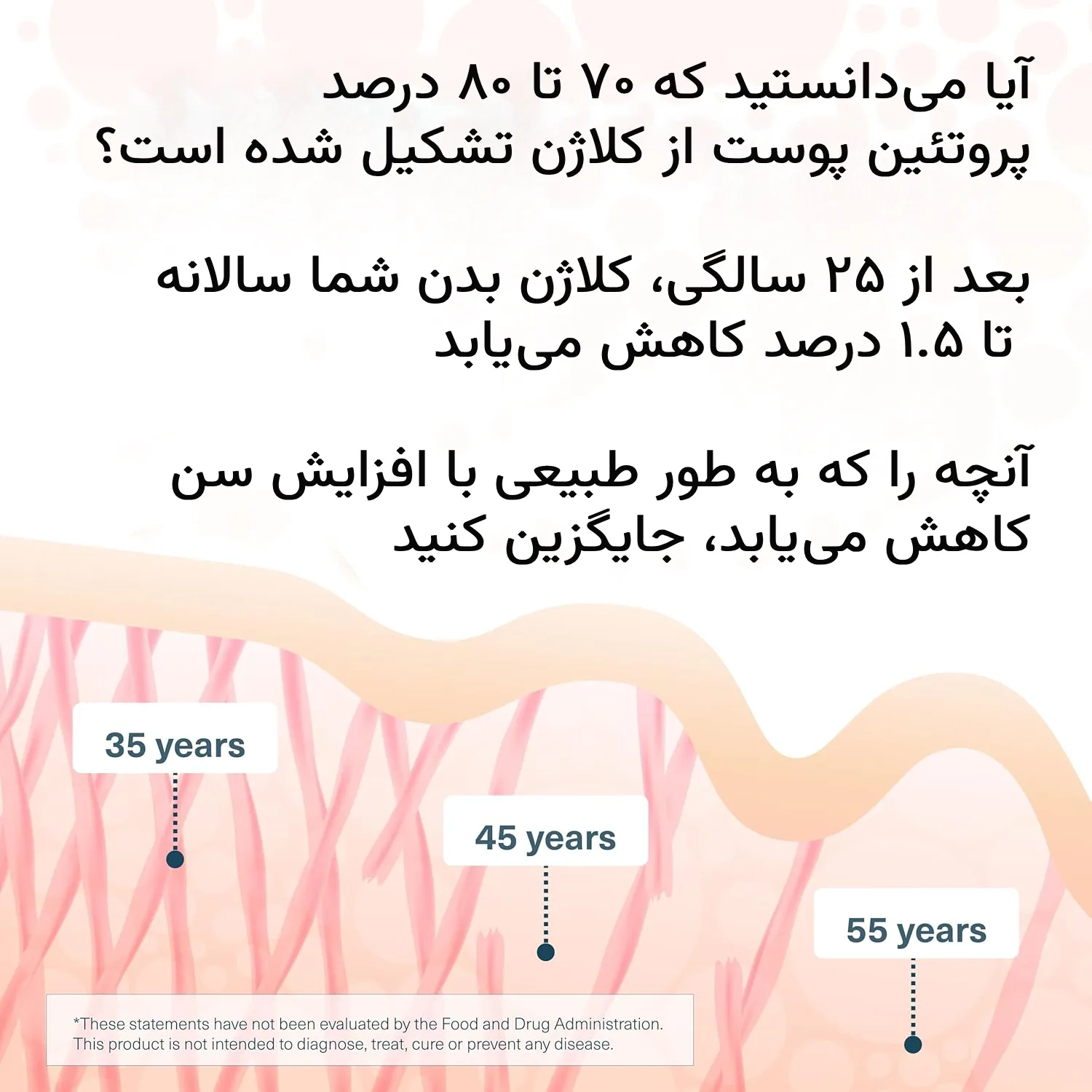 آیا می‌دانستید که ۷۰ تا ۸۰ درصد پروتئین پوست از کلاژن تشکیل شده است؟

بعد از ۲۵ سالگی، کلاژن بدن شما سالانه تا ۱.۵ درصد کاهش می‌یابد

آنچه را که به طور طبیعی با افزایش سن کاهش می‌یابد، جایگزین کنید

35 years

45 years

55 years

*These statements have not been evaluated by the Food and Drug Administration. This product is not intended to diagnose, treat, cure or prevent any disease.